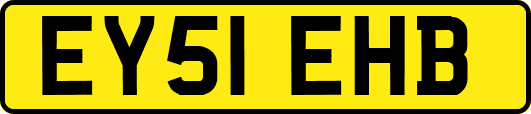 EY51 EHB